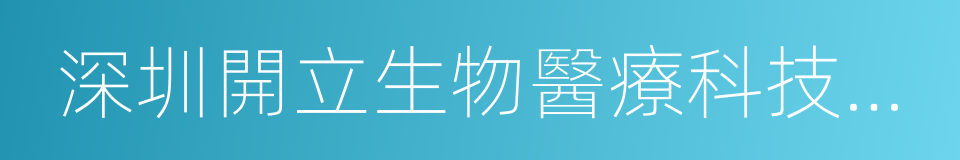 深圳開立生物醫療科技...